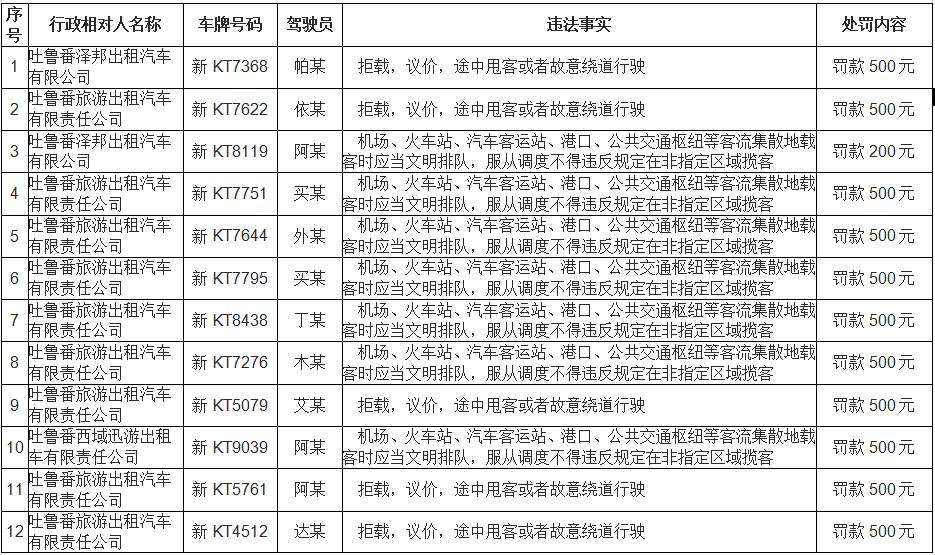 | 序号 | 行政相对人名称 | 车牌号码 | 驾驶员 | 违法事实 | 处罚内容 |
|---|---|---|---|---|---|
| 1 | 吐鲁番泽邦出租汽车有限公司 | 新 KT7368 | 帕某 | 拒载，议价，途中甩客或者故意绕道行驶 | 罚款 500元 |
| 2 | 吐鲁番旅游出租汽车有限责任公司 | 新 KT7622 | 依某 | 拒载，议价，途中甩客或者故意绕道行驶 | 罚款 500元 |
| 3 | 吐鲁番泽邦出租汽车有限公司 | 新 KT8119 | 阿某 | 机场、火车站、汽车客运站、港口、公共交通枢纽等客流集散地载客时应当文明排队，服从调度不得违反规定在非指定区域揽客 | 罚款 200元 |
| 4 | 吐鲁番旅游出租汽车有限责任公司 | 新 KT7751 | 买某 | 机场、火车站、汽车客运站、港口、公共交通枢纽等客流集散地载客时应当文明排队，服从调度不得违反规定在非指定区域揽客 | 罚款 500元 |
| 5 | 吐鲁番旅游出租汽车有限责任公司 | 新 KT7644 | 外某 | 机场、火车站、汽车客运站、港口、公共交通枢纽等客流集散地载客时应当文明排队，服从调度不得违反规定在非指定区域揽客 | 罚款 500元 |
| 6 | 吐鲁番旅游出租汽车有限责任公司 | 新 KT7795 | 买某 | 机场、火车站、汽车客运站、港口、公共交通枢纽等客流集散地载客时应当文明排队，服从调度不得违反规定在非指定区域揽客 | 罚款 500元 |
| 7 | 吐鲁番旅游出租汽车有限责任公司 | 新 KT8438 | 丁某 | 机场、火车站、汽车客运站、港口、公共交通枢纽等客流集散地载客时应当文明排队，服从调度不得违反规定在非指定区域揽客 | 罚款 500元 |
| 8 | 吐鲁番旅游出租汽车有限责任公司 | 新 KT7276 | 木某 | 机场、火车站、汽车客运站、港口、公共交通枢纽等客流集散地载客时应当文明排队，服从调度不得违反规定在非指定区域揽客 | 罚款 500元 |
| 9 | 吐鲁番旅游出租汽车有限责任公司 | 新 KT5079 | 艾某 | 拒载，议价，途中甩客或者故意绕道行驶 | 罚款 500元 |
| 10 | 吐鲁番西域迅游出租车有限责任公司 | 新 KT9039 | 阿某 | 机场、火车站、汽车客运站、港口、公共交通枢纽等客流集散地载客时应当文明排队，服从调度不得违反规定在非指定区域揽客 | 罚款 500元 |
| 11 | 吐鲁番旅游出租汽车有限责任公司 | 新 KT5761 | 阿某 | 拒载，议价，途中甩客或者故意绕道行驶 | 罚款 500元 |
| 12 | 吐鲁番旅游出租汽车有限责任公司 | 新 KT4512 | 达某 | 拒载，议价，途中甩客或者故意绕道行驶 | 罚款 500元 |